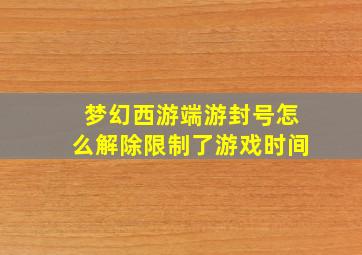 梦幻西游端游封号怎么解除限制了游戏时间